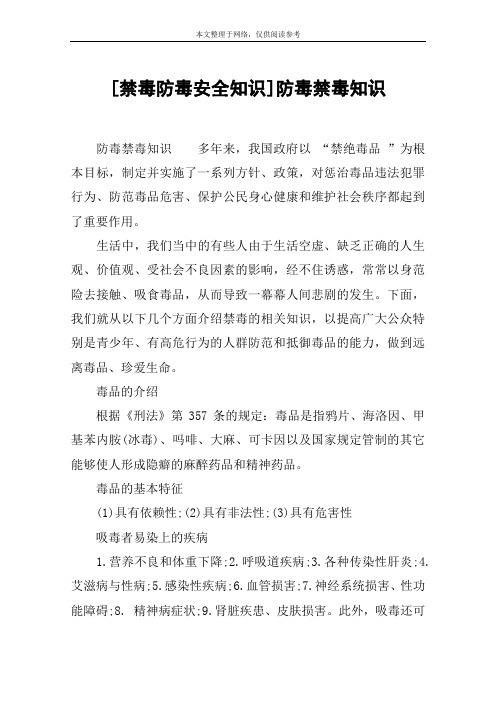 本文整理于网络，仅供阅读参考

[禁毒防毒安全知识]防毒禁毒知识

防毒禁毒知识　　多年来，我国政府以 “禁绝毒品 ”为根本目标，制定并实施了一系列方针、政策，对惩治毒品违法犯罪行为、防范毒品危害、保护公民身心健康和维护社会秩序都起到了重要作用。

生活中，我们当中的有些人由于生活空虚、缺乏正确的人生观、价值观、受社会不良因素的影响，经不住诱惑，常常以身范险去接触、吸食毒品，从而导致一幕幕人间悲剧的发生。下面，我们就从以下几个方面介绍禁毒的相关知识，以提高广大公众特别是青少年、有高危行为的人群防范和抵御毒品的能力，做到远离毒品、珍爱生命。

毒品的介绍

根据《刑法》第 357 条的规定：毒品是指鸦片、海洛因、甲基苯内胺(冰毒)、吗啡、大麻、可卡因以及国家规定管制的其它能够使人形成隐癖的麻醉药品和精神药品。

毒品的基本特征

(1)具有依赖性;(2)具有非法性;(3)具有危害性

吸毒者易染上的疾病

1.营养不良和体重下降;2.呼吸道疾病;3.各种传染性肝炎;4.艾滋病与性病;5.感染性疾病;6.血管损害;7.神经系统损害、性功能障碍;8. 精神病症状;9.肾脏疾患、皮肤损害。此外，吸毒还可